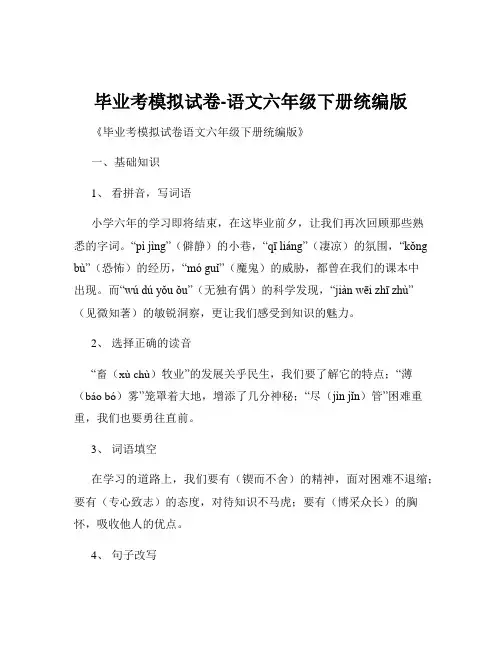 毕业考模拟试卷-语文六年级下册统编版

《毕业考模拟试卷语文六年级下册统编版》

一、基础知识

1、 看拼音，写词语

小学六年的学习即将结束，在这毕业前夕，让我们再次回顾那些熟悉的字词。“pì jìng”（僻静）的小巷，“qī liáng”（凄凉）的氛围，“kǒng bù”（恐怖）的经历，“mó guǐ”（魔鬼）的威胁，都曾在我们的课本中出现。而“wú dú yǒu ǒu”（无独有偶）的科学发现，“jiàn wēi zhī zhù”（见微知著）的敏锐洞察，更让我们感受到知识的魅力。

2、 选择正确的读音

“畜（xù chù）牧业”的发展关乎民生，我们要了解它的特点；“薄（báo bó）雾”笼罩着大地，增添了几分神秘；“尽（jìn jǐn）管”困难重重，我们也要勇往直前。

3、 词语填空

在学习的道路上，我们要有（锲而不舍）的精神，面对困难不退缩；要有（专心致志）的态度，对待知识不马虎；要有（博采众长）的胸怀，吸收他人的优点。

4、 句子改写